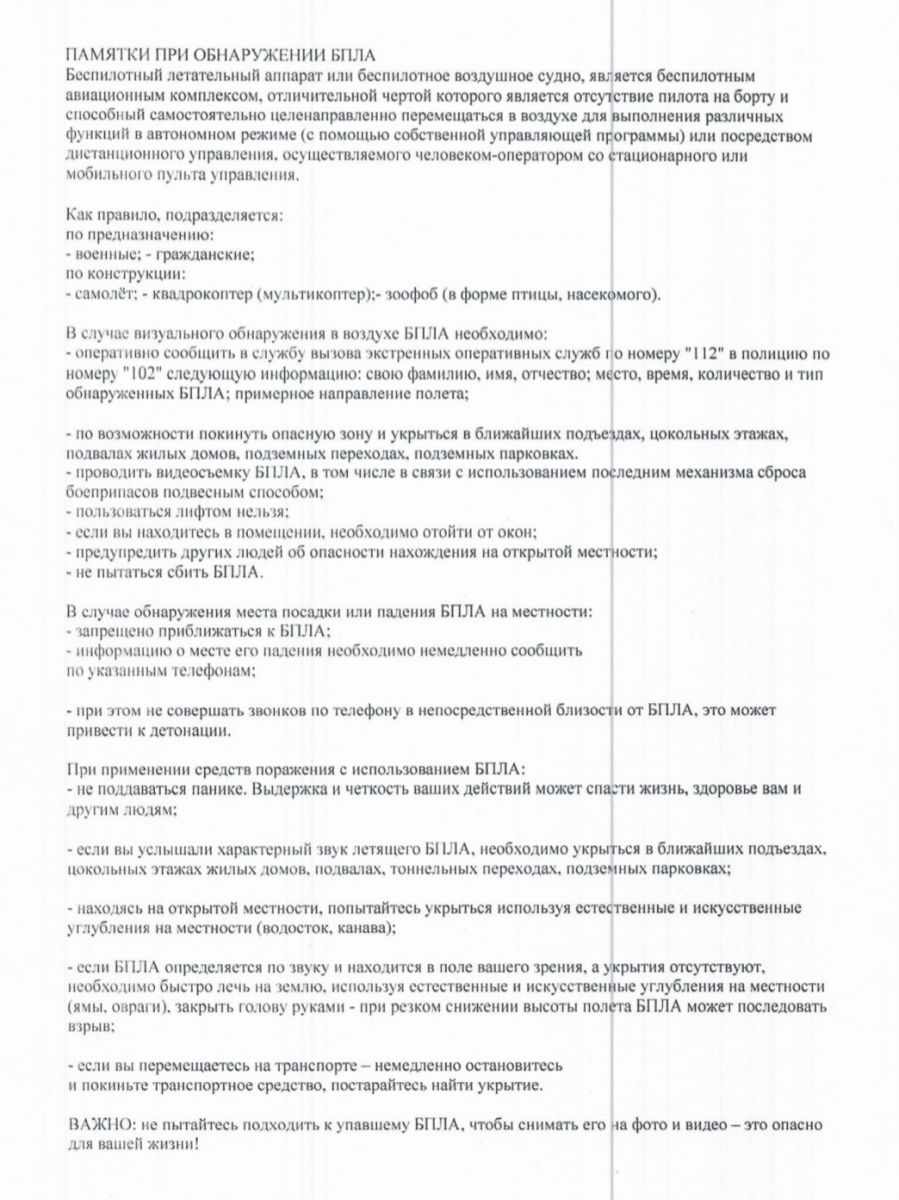 ПАМЯТКИ ПРИ ОБНАРУЖЕНИИ БПЛА
Беспилотный летательный аппарат или беспилотное воздушное судно, является беспилотным авиационным комплексом, отличительной чертой которого является отсутствие пилота на борту и способный самостоятельно целенаправленно перемещаться в воздухе для выполнения различных функций в автономном режиме (с помощью собственной управляющей программы) или посредством дистанционного управления, осуществляемого человеком-оператором со стационарного или мобильного пульта управления.

Как правило, подразделяется:
по предназначению:
- военные; - гражданские;
по конструкции:
- самолёт; - квадрокоптер (мультикоптер);- зоофоб (в форме птицы, насекомого).

В случае визуального обнаружения в воздухе БПЛА необходимо:
- оперативно сообщить в службу вызова экстренных оперативных служб по номеру "112" в полицию по номеру "102" следующую информацию: свою фамилию, имя, отчество; место, время, количество и тип обнаруженных БПЛА; примерное направление полета;

- по возможности покинуть опасную зону и укрыться в ближайших подъездах, цокольных этажах, подвалах жилых домов, подземных переходах, подземных парковках.
- проводить видеосъемку БПЛА, в том числе в связи с использованием последним механизма сброса боеприпасов подвесным способом;
- пользоваться лифтом нельзя;
- если вы находитесь в помещении, необходимо отойти от окон;
- предупредить других людей об опасности нахождения на открытой местности;
- не пытаться сбить БПЛА.

В случае обнаружения места посадки или падения БПЛА на местности:
- запрещено приближаться к БПЛА;
- информацию о месте его падения необходимо немедленно сообщить по указанным телефонам;

- при этом не совершать звонков по телефону в непосредственной близости от БПЛА, это может привести к детонации.

При применении средств поражения с использованием БПЛА:
- не поддаваться панике. Выдержка и четкость ваших действий может спасти жизнь, здоровье вам и другим людям;

- если вы услышали характерный звук летящего БПЛА, необходимо укрыться в ближайших подъездах, цокольных этажах жилых домов, подвалах, тоннельных переходах, подземных парковках;

- находясь на открытой местности, попытайтесь укрыться используя естественные и искусственные углубления на местности (водосток, канава);

- если БПЛА определяется по звуку и находится в поле вашего зрения, а укрытия отсутствуют, необходимо быстро лечь на землю, используя естественные и искусственные углубления на местности (ямы, овраги), закрыть голову руками - при резком снижении высоты полета БПЛА может последовать взрыв;

- если вы перемещаетесь на транспорте – немедленно остановитесь и покиньте транспортное средство, постарайтесь найти укрытие.

ВАЖНО: не пытайтесь подходить к упавшему БПЛА, чтобы снимать его на фото и видео – это опасно для вашей жизни!